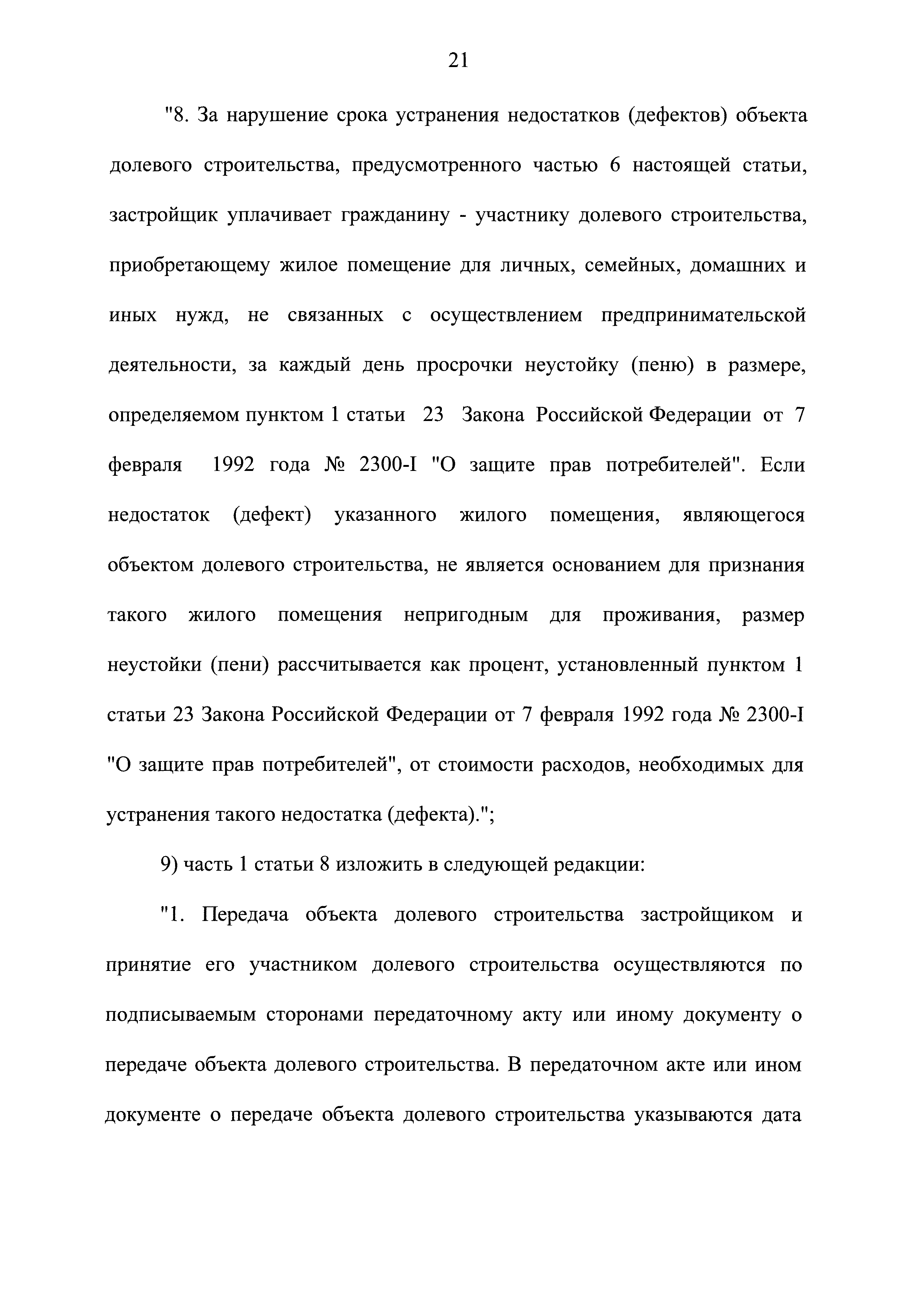 21

"8. За нарушение срока устранения недостатков (дефектов) объекта долевого строительства, предусмотренного частью 6 настоящей статьи, застройщик уплачивает гражданину - участнику долевого строительства, приобретающему жилое помещение для личных, семейных, домашних и иных нужд, не связанных с осуществлением предпринимательской деятельности, за каждый день просрочки неустойку (пеню) в размере, определяемом пунктом 1 статьи 23 Закона Российской Федерации от 7 февраля 1992 года № 2300-I "О защите прав потребителей". Если недостаток (дефект) указанного жилого помещения, являющегося объектом долевого строительства, не является основанием для признания такого жилого помещения непригодным для проживания, размер неустойки (пени) рассчитывается как процент, установленный пунктом 1 статьи 23 Закона Российской Федерации от 7 февраля 1992 года № 2300-I "О защите прав потребителей", от стоимости расходов, необходимых для устранения такого недостатка (дефекта).";

9) часть 1 статьи 8 изложить в следующей редакции:

"1. Передача объекта долевого строительства застройщиком и принятие его участником долевого строительства осуществляются по подписываемым сторонами передаточному акту или иному документу о передаче объекта долевого строительства. В передаточном акте или ином документе о передаче объекта долевого строительства указываются дата